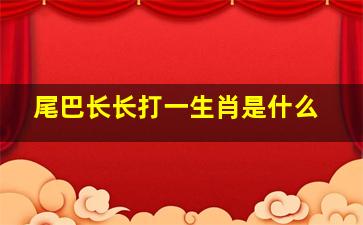 尾巴长长打一生肖是什么